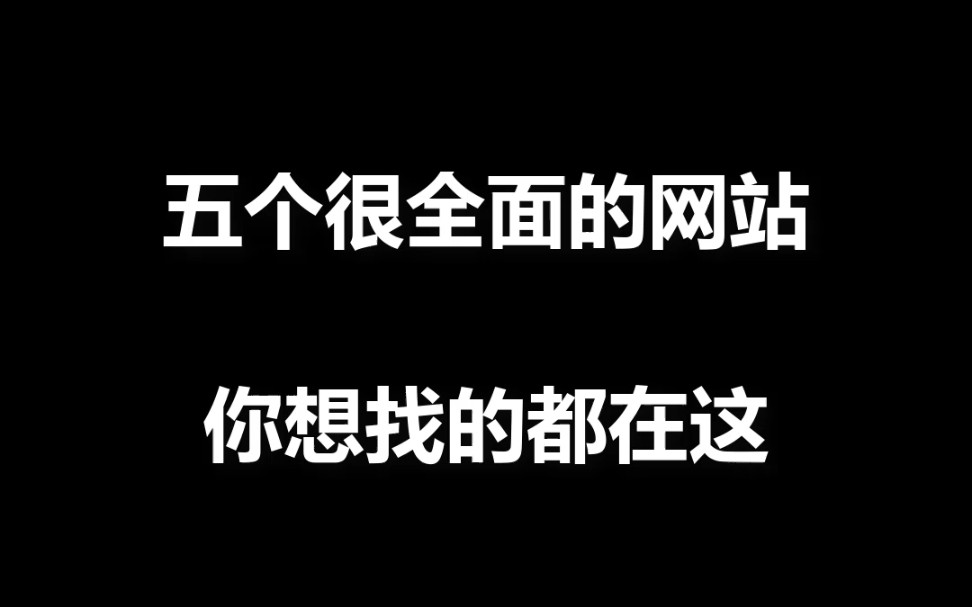 五个很全面的网站

你想找的都在这